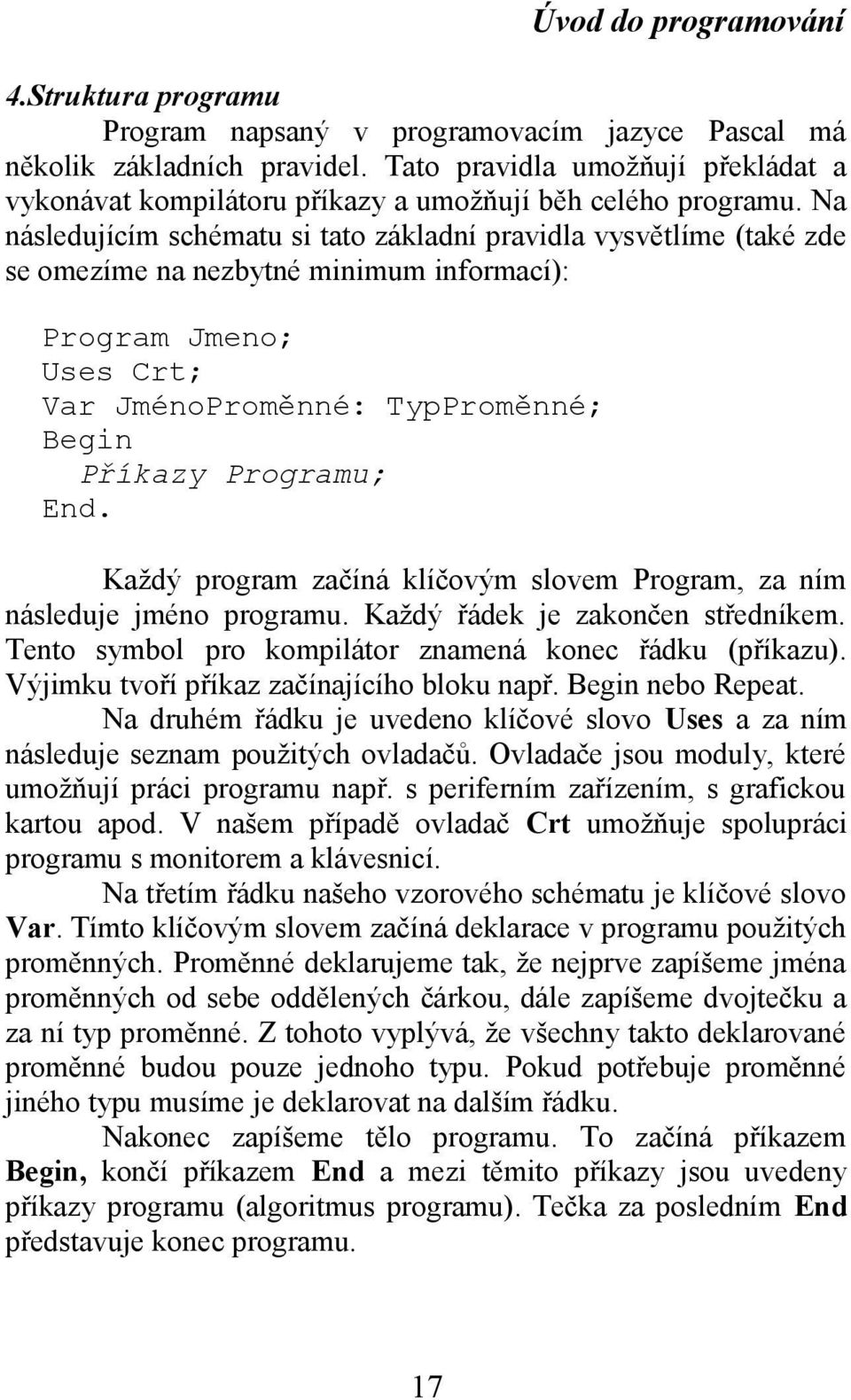 Úvod do programování

4.Struktura programu

Program napsaný v programovacím jazyce Pascal má několik základních pravidel. Tato pravidla umožňují překládat a vykonávat kompilátoru příkazy a umožňují běh celého programu. Na následujícím schématu si tato základní pravidla vysvětlíme (také zde se omezíme na nezbytné minimum informací):

Program Jmeno;
Uses Crt;
Var JménoProměnné: TypProměnné;
Begin
Příkazy Programu;
End.

Každý program začíná klíčovým slovem Program, za ním následuje jméno programu. Každý řádek je zakončen středníkem. Tento symbol pro kompilátor znamená konec řádku (příkazu). Výjimku tvoří příkaz začínajícího bloku např. Begin nebo Repeat.

Na druhém řádku je uvedeno klíčové slovo Uses a za ním následuje seznam použitých ovladačů. Ovladače jsou moduly, které umožňují práci programu např. s periferním zařízením, s grafickou kartou apod. V našem případě ovladač Crt umožňuje spolupráci programu s monitorem a klávesnicí.

Na třetím řádku našeho vzorového schématu je klíčové slovo Var. Tímto klíčovým slovem začíná deklarace v programu použitých proměnných. Proměnné deklarujeme tak, že nejprve zapíšeme jména proměnných od sebe oddělených čárkou, dále zapíšeme dvojtečku a za ní typ proměnné. Z tohoto vyplývá, že všechny takto deklarované proměnné budou pouze jednoho typu. Pokud potřebuje proměnné jiného typu musíme je deklarovat na dalším řádku.

Nakonec zapíšeme tělo programu. To začíná příkazem Begin, končí příkazem End a mezi těmito příkazy jsou uvedeny příkazy programu (algoritmus programu). Tečka za posledním End představuje konec programu.

17